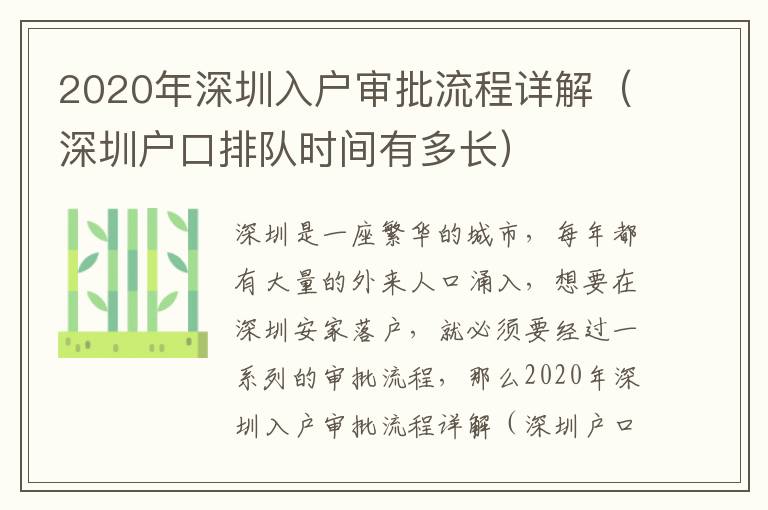 2020年深圳入户审批流程详解（深圳户口排队时间有多长）

深圳是一座繁华的城市，每年都有大量的外来人口涌入，想要在深圳安家落户，就必须要经过一系列的审批流程，那么2020年深圳入户审批流程详解（深圳户口